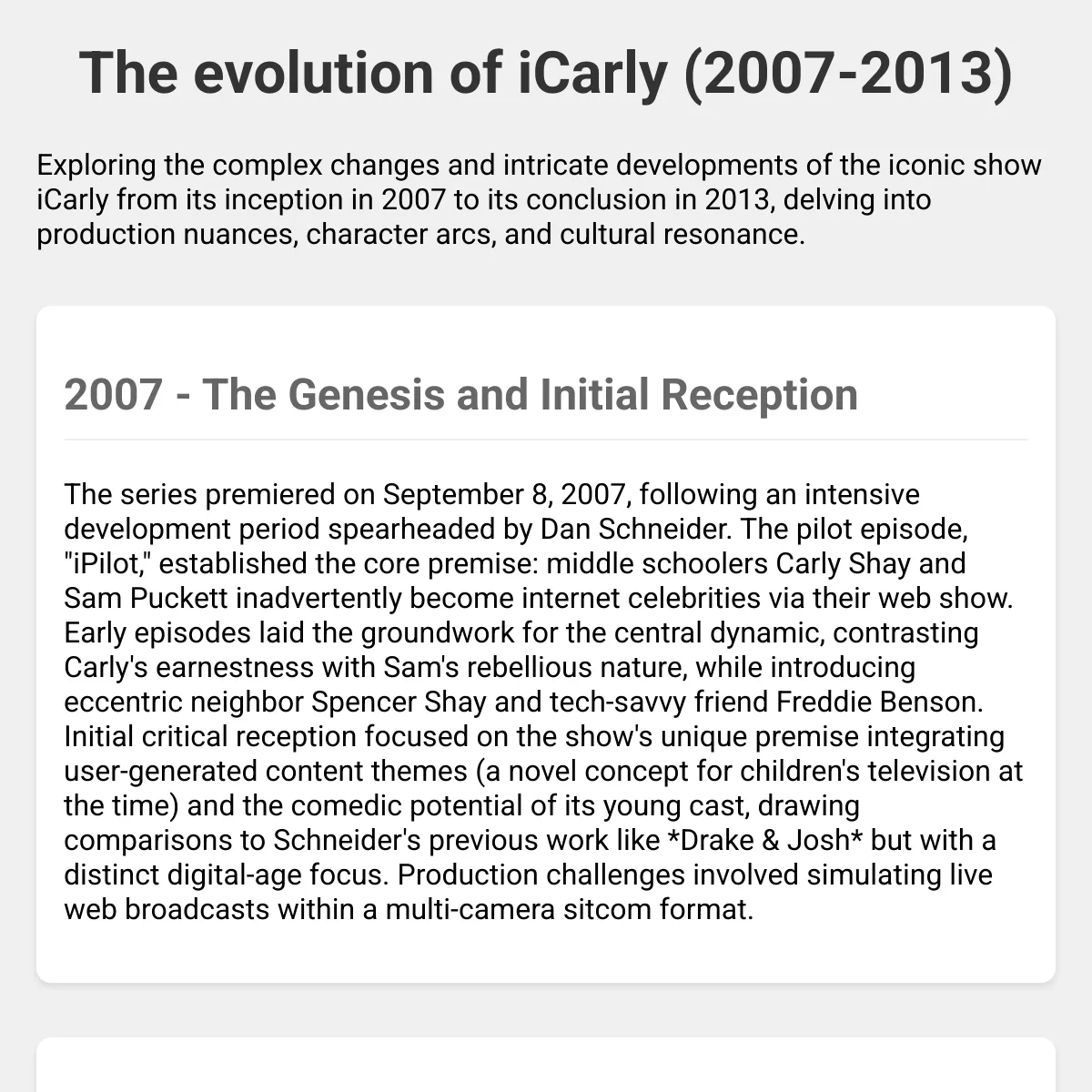 The evolution of iCarly (2007-2013)

Exploring the complex changes and intricate developments of the iconic show iCarly from its inception in 2007 to its conclusion in 2013, delving into production nuances, character arcs, and cultural resonance.

2007 - The Genesis and Initial Reception

The series premiered on September 8, 2007, following an intensive development period spearheaded by Dan Schneider. The pilot episode, "iPilot," established the core premise: middle schoolers Carly Shay and Sam Puckett inadvertently become internet celebrities via their web show. Early episodes laid the groundwork for the central dynamic, contrasting Carly's earnestness with Sam's rebellious nature, while introducing eccentric neighbor Spencer Shay and tech-savvy friend Freddie Benson. Initial critical reception focused on the show's unique premise integrating user-generated content themes (a novel concept for children's television at the time) and the comedic potential of its young cast, drawing comparisons to Schneider's previous work like *Drake & Josh* but with a distinct digital-age focus. Production challenges involved simulating live web broadcasts within a multi-camera sitcom format.